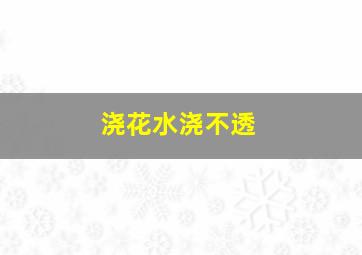 浇花水浇不透